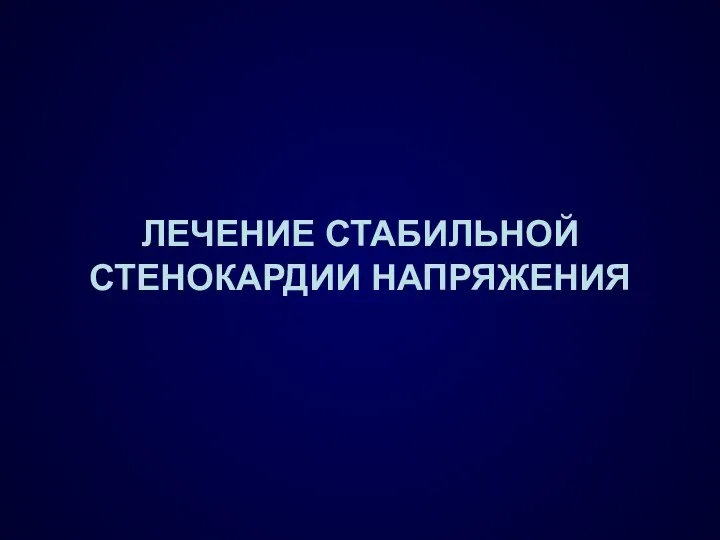 ЛЕЧЕНИЕ СТАБИЛЬНОЙ СТЕНОКАРДИИ НАПРЯЖЕНИЯ